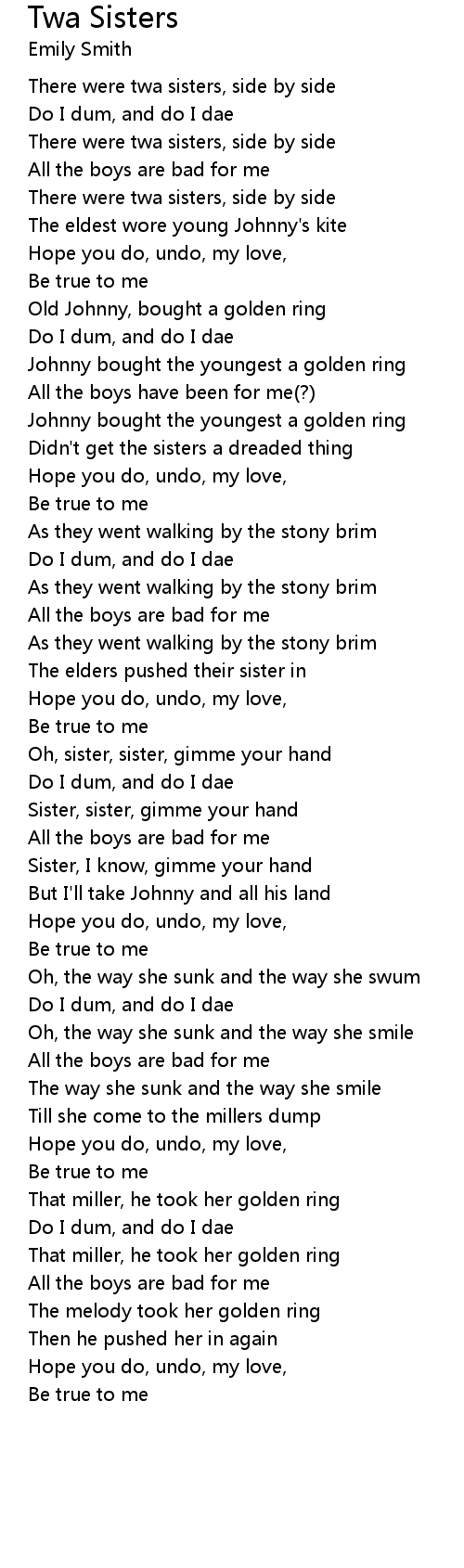 Twa Sisters
Emily Smith

There were twa sisters, side by side
Do I dum, and do I dae
There were twa sisters, side by side
All the boys are bad for me
There were twa sisters, side by side
The eldest wore young Johnny's kite
Hope you do, undo, my love,
Be true to me
Old Johnny, bought a golden ring
Do I dum, and do I dae
Johnny bought the youngest a golden ring
All the boys have been for me(?)
Johnny bought the youngest a golden ring
Didn't get the sisters a dreaded thing
Hope you do, undo, my love,
Be true to me
As they went walking by the stony brim
Do I dum, and do I dae
As they went walking by the stony brim
All the boys are bad for me
As they went walking by the stony brim
The elders pushed their sister in
Hope you do, undo, my love,
Be true to me
Oh, sister, sister, gimme your hand
Do I dum, and do I dae
Sister, sister, gimme your hand
All the boys are bad for me
Sister, I know, gimme your hand
But I'll take Johnny and all his land
Hope you do, undo, my love,
Be true to me
Oh, the way she sunk and the way she swum
Do I dum, and do I dae
Oh, the way she sunk and the way she smile
All the boys are bad for me
The way she sunk and the way she smile
Till she come to the millers dump
Hope you do, undo, my love,
Be true to me
That miller, he took her golden ring
Do I dum, and do I dae
That miller, he took her golden ring
All the boys are bad for me
The melody took her golden ring
Then he pushed her in again
Hope you do, undo, my love,
Be true to me